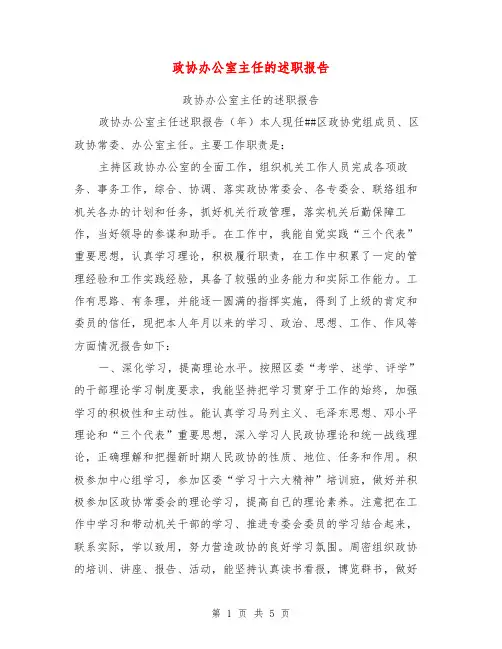 政协办公室主任的述职报告

政协办公室主任的述职报告

政协办公室主任述职报告（年）本人现任##区政协党组成员、区政协常委、办公室主任。主要工作职责是：

主持区政协办公室的全面工作，组织机关工作人员完成各项政务、事务工作，综合、协调、落实政协常委会、各专委会、联络组和机关各办的计划和任务，抓好机关行政管理，落实机关后勤保障工作，当好领导的参谋和助手。在工作中，我能自觉实践“三个代表”重要思想，认真学习理论，积极履行职责，在工作中积累了一定的管理经验和工作实践经验，具备了较强的业务能力和实际工作能力。工作有思路、有条理，并能逐一圆满的指挥实施，得到了上级的肯定和委员的信任，现把本人年月以来的学习、政治、思想、工作、作风等方面情况报告如下：

一、深化学习，提高理论水平。按照区委“考学、述学、评学”的干部理论学习制度要求，我能坚持把学习贯穿于工作的始终，加强学习的积极性和主动性。能认真学习马列主义、毛泽东思想、邓小平理论和“三个代表”重要思想，深入学习人民政协理论和统一战线理论，正确理解和把握新时期人民政协的性质、地位、任务和作用。积极参加中心组学习，参加区委“学习十六大精神”培训班，做好并积极参加区政协常委会的理论学习，提高自己的理论素养。注意把在工作中学习和带动机关干部的学习、推进专委会委员的学习结合起来，联系实际，学以致用，努力营造政协的良好学习氛围。周密组织政协的培训、讲座、报告、活动，能坚持认真读书看报，博览群书，做好

第 1 页 共 5 页